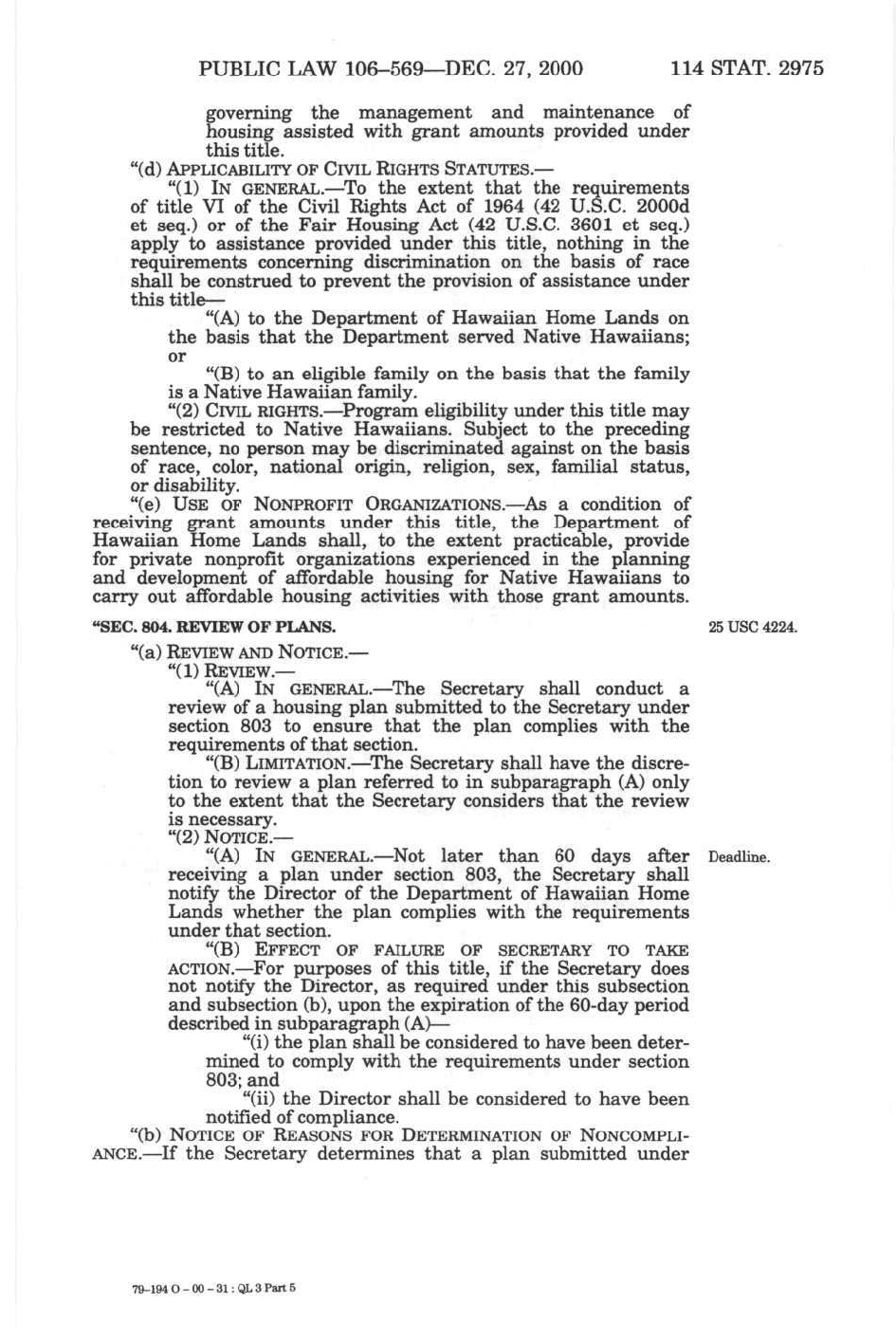 PUBLIC LAW 106–569—DEC. 27, 2000 114 STAT. 2975

governing the management and maintenance of housing assisted with grant amounts provided under this title.

"(d) APPLICABILITY OF CIVIL RIGHTS STATUTES.—

"(1) IN GENERAL.—To the extent that the requirements of title VI of the Civil Rights Act of 1964 (42 U.S.C. 2000d et seq.) or of the Fair Housing Act (42 U.S.C. 3601 et seq.) apply to assistance provided under this title, nothing in the requirements concerning discrimination on the basis of race shall be construed to prevent the provision of assistance under this title—

"(A) to the Department of Hawaiian Home Lands on the basis that the Department served Native Hawaiians; or

"(B) to an eligible family on the basis that the family is a Native Hawaiian family.

"(2) CIVIL RIGHTS.—Program eligibility under this title may be restricted to Native Hawaiians. Subject to the preceding sentence, no person may be discriminated against on the basis of race, color, national origin, religion, sex, familial status, or disability.

"(e) USE OF NONPROFIT ORGANIZATIONS.—As a condition of receiving grant amounts under this title, the Department of Hawaiian Home Lands shall, to the extent practicable, provide for private nonprofit organizations experienced in the planning and development of affordable housing for Native Hawaiians to carry out affordable housing activities with those grant amounts.

"SEC. 804. REVIEW OF PLANS.

25 USC 4224.

"(a) REVIEW AND NOTICE.—

"(1) REVIEW.—

"(A) IN GENERAL.—The Secretary shall conduct a review of a housing plan submitted to the Secretary under section 803 to ensure that the plan complies with the requirements of that section.

"(B) LIMITATION.—The Secretary shall have the discretion to review a plan referred to in subparagraph (A) only to the extent that the Secretary considers that the review is necessary.

"(2) NOTICE.—

"(A) IN GENERAL.—Not later than 60 days after receiving a plan under section 803, the Secretary shall notify the Director of the Department of Hawaiian Home Lands whether the plan complies with the requirements under that section.

Deadline.

"(B) EFFECT OF FAILURE OF SECRETARY TO TAKE ACTION.—For purposes of this title, if the Secretary does not notify the Director, as required under this subsection and subsection (b), upon the expiration of the 60-day period described in subparagraph (A)—

"(i) the plan shall be considered to have been determined to comply with the requirements under section 803; and

"(ii) the Director shall be considered to have been notified of compliance.

"(b) NOTICE OF REASONS FOR DETERMINATION OF NONCOMPLIANCE.—If the Secretary determines that a plan submitted under

79-194 O - 00 - 31 : QL 3 Part 5